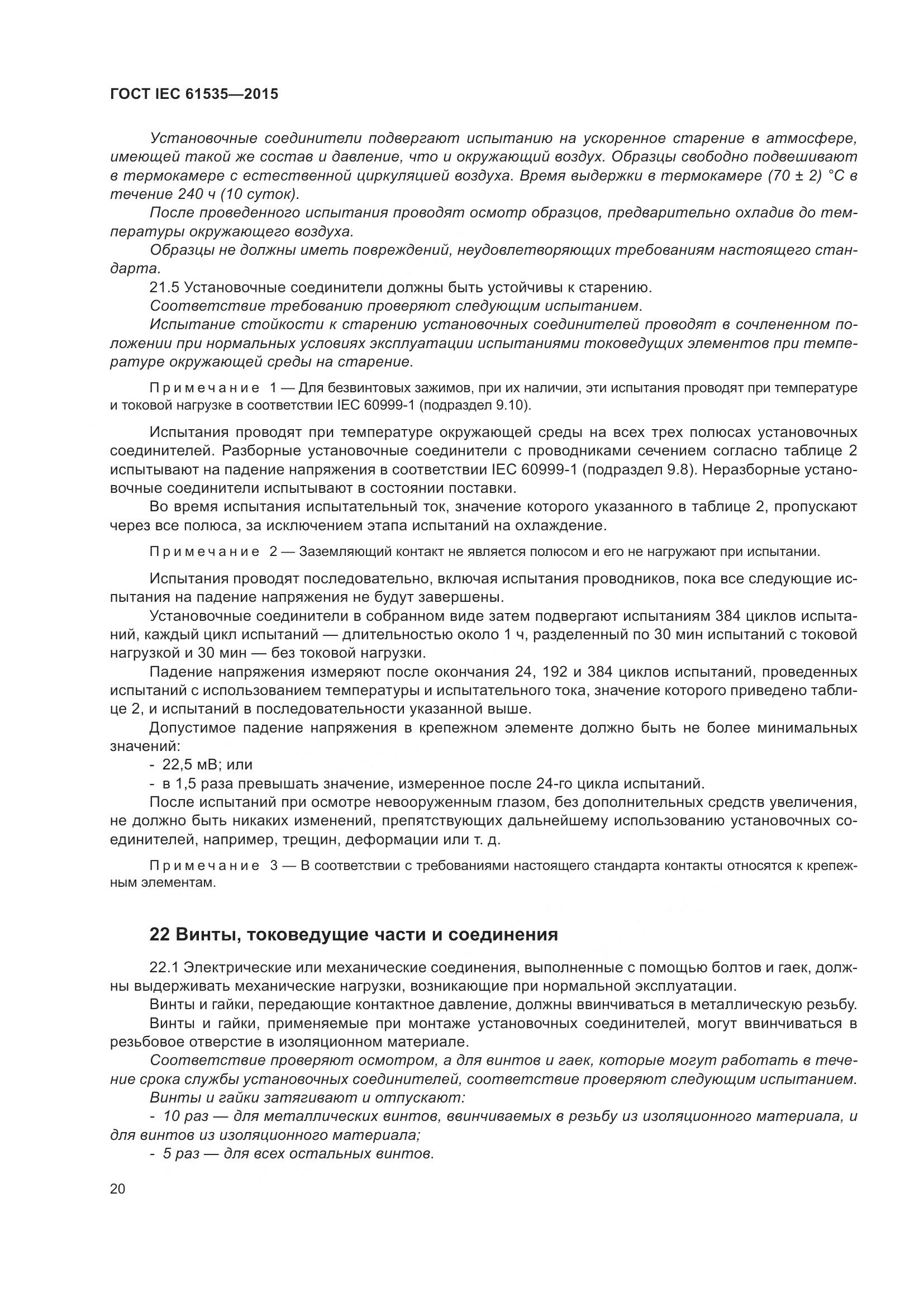 ГОСТ IEC 61535—2015

Установочные соединители подвергают испытанию на ускоренное старение в атмосфере, имеющей такой же состав и давление, что и окружающий воздух. Образцы свободно подвешивают в термокамере с естественной циркуляцией воздуха. Время выдержки в термокамере (70 ± 2) °С в течение 240 ч (10 суток).

После проведенного испытания проводят осмотр образцов, предварительно охладив до температуры окружающего воздуха.

Образцы не должны иметь повреждений, неудовлетворяющих требованиям настоящего стандарта.

21.5 Установочные соединители должны быть устойчивы к старению.

Соответствие требованию проверяют следующим испытанием.

Испытание стойкости к старению установочных соединителей проводят в сочлененном положении при нормальных условиях эксплуатации испытаниями токоведущих элементов при температуре окружающей среды на старение.

Примечание 1 — Для безвинтовых зажимов, при их наличии, эти испытания проводят при температуре и токовой нагрузке в соответствии IEC 60999-1 (подраздел 9.10).

Испытания проводят при температуре окружающей среды на всех трех полюсах установочных соединителей. Разборные установочные соединители с проводниками сечением согласно таблице 2 испытывают на падение напряжения в соответствии IEC 60999-1 (подраздел 9.8). Неразборные установочные соединители испытывают в состоянии поставки.

Во время испытания испытательный ток, значение которого указанного в таблице 2, пропускают через все полюса, за исключением этапа испытаний на охлаждение.

Примечание 2 — Заземляющий контакт не является полюсом и его не нагружают при испытании.

Испытания проводят последовательно, включая испытания проводников, пока все следующие испытания на падение напряжения не будут завершены.

Установочные соединители в собранном виде затем подвергают испытаниям 384 циклов испытаний, каждый цикл испытаний — длительностью около 1 ч, разделенный по 30 мин испытаний с токовой нагрузкой и 30 мин — без токовой нагрузки.

Падение напряжения измеряют после окончания 24, 192 и 384 циклов испытаний, проведенных испытаний с использованием температуры и испытательного тока, значение которого приведено таблице 2, и испытаний в последовательности указанной выше.

Допустимое падение напряжения в крепежном элементе должно быть не более минимальных значений:

- 22,5 мВ; или

- в 1,5 раза превышать значение, измеренное после 24-го цикла испытаний.

После испытаний при осмотре невооруженным глазом, без дополнительных средств увеличения, не должно быть никаких изменений, препятствующих дальнейшему использованию установочных соединителей, например, трещин, деформации или т. д.

Примечание 3 — В соответствии с требованиями настоящего стандарта контакты относятся к крепежным элементам.

22 Винты, токоведущие части и соединения

22.1 Электрические или механические соединения, выполненные с помощью болтов и гаек, должны выдерживать механические нагрузки, возникающие при нормальной эксплуатации.

Винты и гайки, передающие контактное давление, должны ввинчиваться в металлическую резьбу.

Винты и гайки, применяемые при монтаже установочных соединителей, могут ввинчиваться в резьбовое отверстие в изоляционном материале.

Соответствие проверяют осмотром, а для винтов и гаек, которые могут работать в течение срока службы установочных соединителей, соответствие проверяют следующим испытанием.

Винты и гайки затягивают и отпускают:

- 10 раз — для металлических винтов, ввинчиваемых в резьбу из изоляционного материала, и для винтов из изоляционного материала;

- 5 раз — для всех остальных винтов.

20